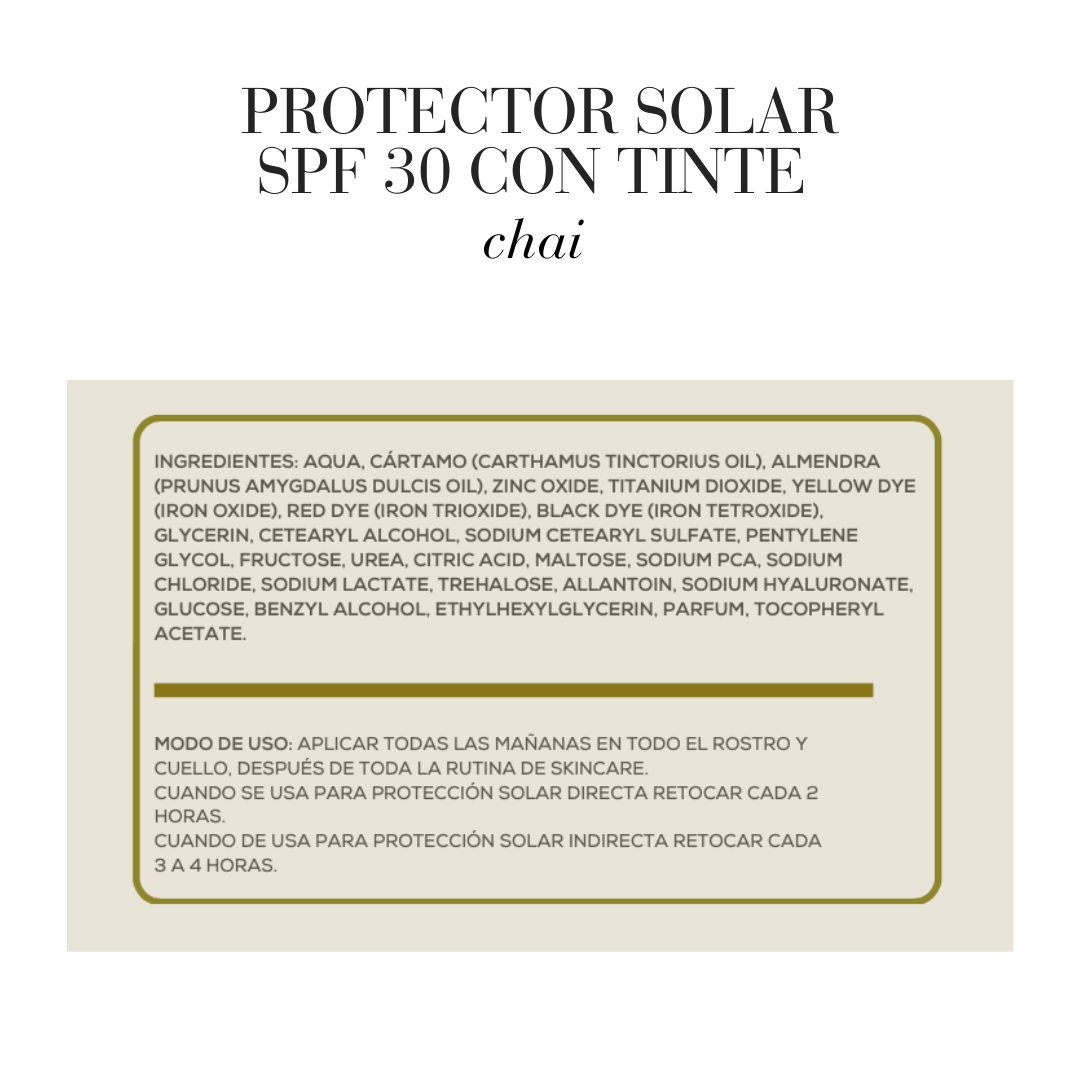 PROTECTOR SOLAR
SPF 30 CON TINTE
chai

INGREDIENTES: AQUA, CÁRTAMO (CARTHAMUS TINCTORIUS OIL), ALMENDRA (PRUNUS AMYGDALUS DULCIS OIL), ZINC OXIDE, TITANIUM DIOXIDE, YELLOW DYE (IRON OXIDE), RED DYE (IRON TRIOXIDE), BLACK DYE (IRON TETROXIDE), GLYCERIN, CETEARYL ALCOHOL, SODIUM CETEARYL SULFATE, PENTYLENE GLYCOL, FRUCTOSE, UREA, CITRIC ACID, MALTOSE, SODIUM PCA, SODIUM CHLORIDE, SODIUM LACTATE, TREHALOSE, ALLANTOIN, SODIUM HYALURONATE, GLUCOSE, BENZYL ALCOHOL, ETHYLHEXYLGLYCERIN, PARFUM, TOCOPHERYL ACETATE.

MODO DE USO: APLICAR TODAS LAS MAÑANAS EN TODO EL ROSTRO Y CUELLO, DESPUÉS DE TODA LA RUTINA DE SKINCARE.
CUANDO SE USA PARA PROTECCIÓN SOLAR DIRECTA RETOCAR CADA 2 HORAS.
CUANDO DE USA PARA PROTECCIÓN SOLAR INDIRECTA RETOCAR CADA 3 A 4 HORAS.